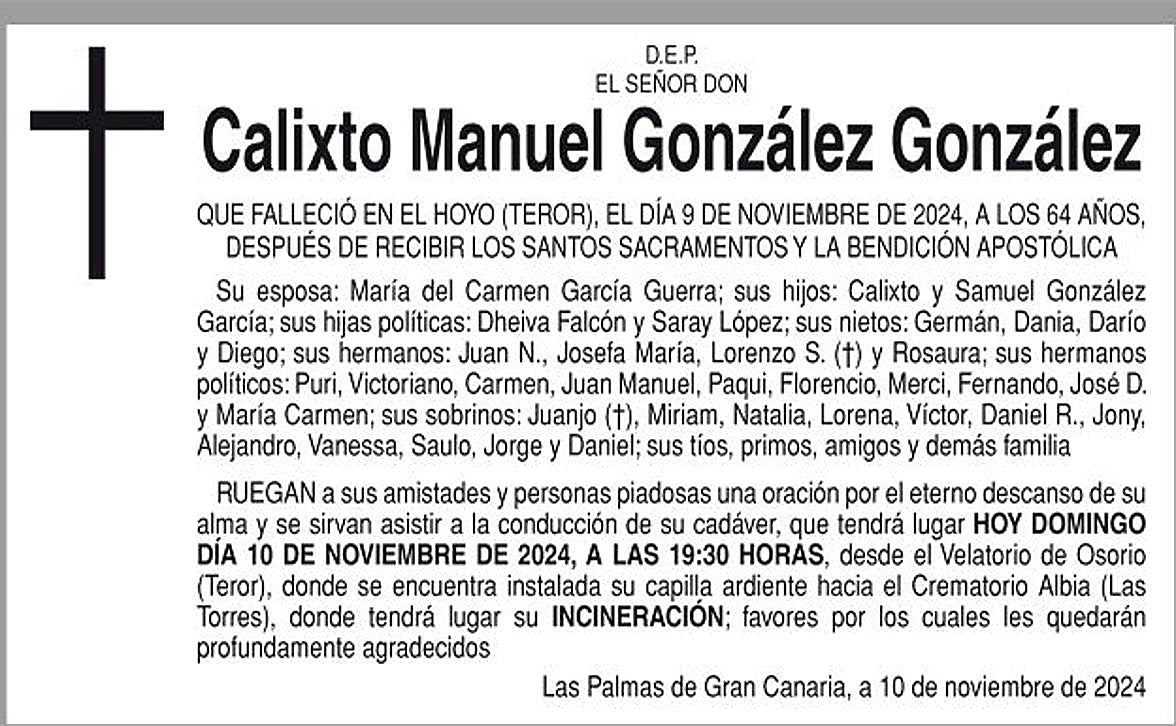 D.E.P.
EL SEÑOR DON

Calixto Manuel González González

QUE FALLECIÓ EN EL HOYO (TEROR), EL DÍA 9 DE NOVIEMBRE DE 2024, A LOS 64 AÑOS, DESPUÉS DE RECIBIR LOS SANTOS SACRAMENTOS Y LA BENDICIÓN APOSTÓLICA

Su esposa: María del Carmen García Guerra; sus hijos: Calixto y Samuel González García; sus hijas políticas: Dheiva Falcón y Saray López; sus nietos: Germán, Dania, Darío y Diego; sus hermanos: Juan N., Josefa María, Lorenzo S. (†) y Rosaura; sus hermanos políticos: Puri, Victoriano, Carmen, Juan Manuel, Paqui, Florencio, Merci, Fernando, José D. y María Carmen; sus sobrinos: Juanjo (†), Miriam, Natalia, Lorena, Víctor, Daniel R., Jony, Alejandro, Vanessa, Saulo, Jorge y Daniel; sus tíos, primos, amigos y demás familia

RUEGAN a sus amistades y personas piadosas una oración por el eterno descanso de su alma y se sirvan asistir a la conducción de su cadáver, que tendrá lugar HOY DOMINGO DÍA 10 DE NOVIEMBRE DE 2024, A LAS 19:30 HORAS, desde el Velatorio de Osorio (Teror), donde se encuentra instalada su capilla ardiente hacia el Crematorio Albia (Las Torres), donde tendrá lugar su INCINERACIÓN; favores por los cuales les quedarán profundamente agradecidos

Las Palmas de Gran Canaria, a 10 de noviembre de 2024